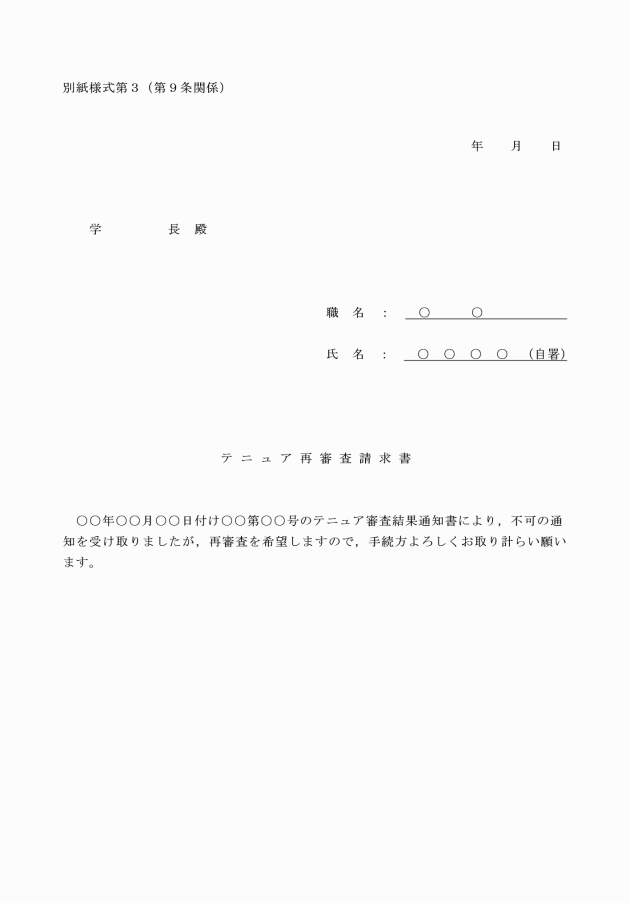 別紙様式第３（第９条関係）

年　　月　　日

学　　　　長　殿

職　名　：　○　　○

氏　名　：　○　○　○　○　（自署）

テニュア再審査請求書

○○年○○月○○日付け○○第○○号のテニュア審査結果通知書により，不可の通知を受け取りましたが，再審査を希望しますので，手続方よろしくお取り計らい願います。